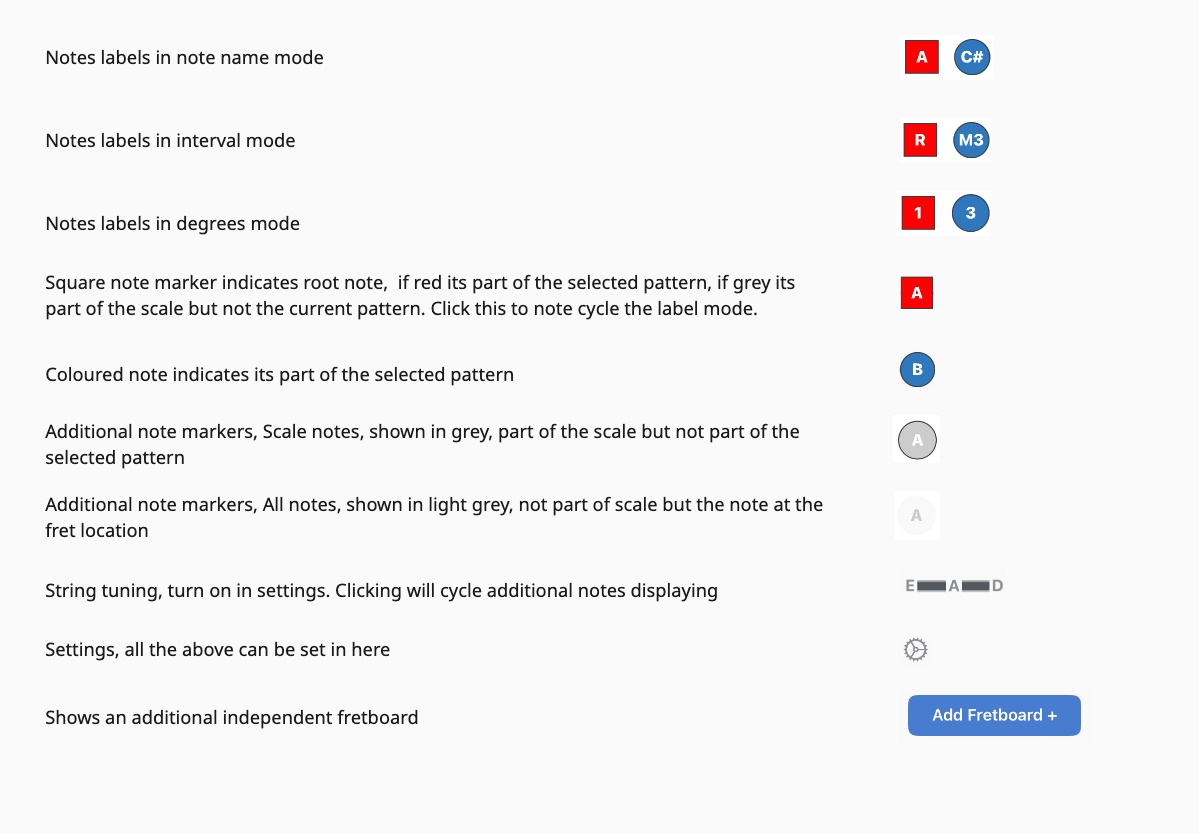 Notes labels in note name mode

A C#

Notes labels in interval mode

R M3

Notes labels in degrees mode

1 3

Square note marker indicates root note, if red its part of the selected pattern, if grey its part of the scale but not the current pattern. Click this to note cycle the label mode.

A

Coloured note indicates its part of the selected pattern

B

Additional note markers, Scale notes, shown in grey, part of the scale but not part of the selected pattern

A

Additional note markers, All notes, shown in light grey, not part of scale but the note at the fret location

A

String tuning, turn on in settings. Clicking will cycle additional notes displaying

E A D

Settings, all the above can be set in here

Shows an additional independent fretboard

Add Fretboard +